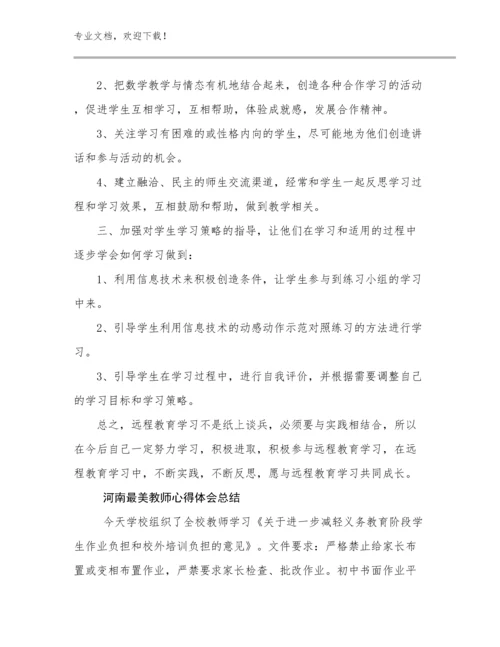 专业文档，欢迎下载！

2、把数学教学与情态有机地结合起来，创造各种合作学习的活动，促进学生互相学习，互相帮助，体验成就感，发展合作精神。

3、关注学习有困难的或性格内向的学生，尽可能地为他们创造讲话和参与活动的机会。

4、建立融洽、民主的师生交流渠道，经常和学生一起反思学习过程和学习效果，互相鼓励和帮助，做到教学相关。

三、加强对学生学习策略的指导，让他们在学习和适用的过程中逐步学会如何学习做到：

1、利用信息技术来积极创造条件，让学生参与到练习小组的学习中来。

2、引导学生利用信息技术的动感动作示范对照练习的方法进行学习。

3、引导学生在学习过程中，进行自我评价，并根据需要调整自己的学习目标和学习策略。

总之，远程教育学习不是纸上谈兵，必须要与实践相结合，所以在今后自己一定努力学习，积极进取，积极参与远程教育学习，在远程教育学习中，不断实践，不断反思，愿与远程教育学习共同成长。

河南最美教师心得体会总结

今天学校组织了全校教师学习《关于进一步减轻义务教育阶段学生作业负担和校外培训负担的意见》。文件要求：严格禁止给家长布置或变相布置作业，严禁要求家长检查、批改作业。初中书面作业平